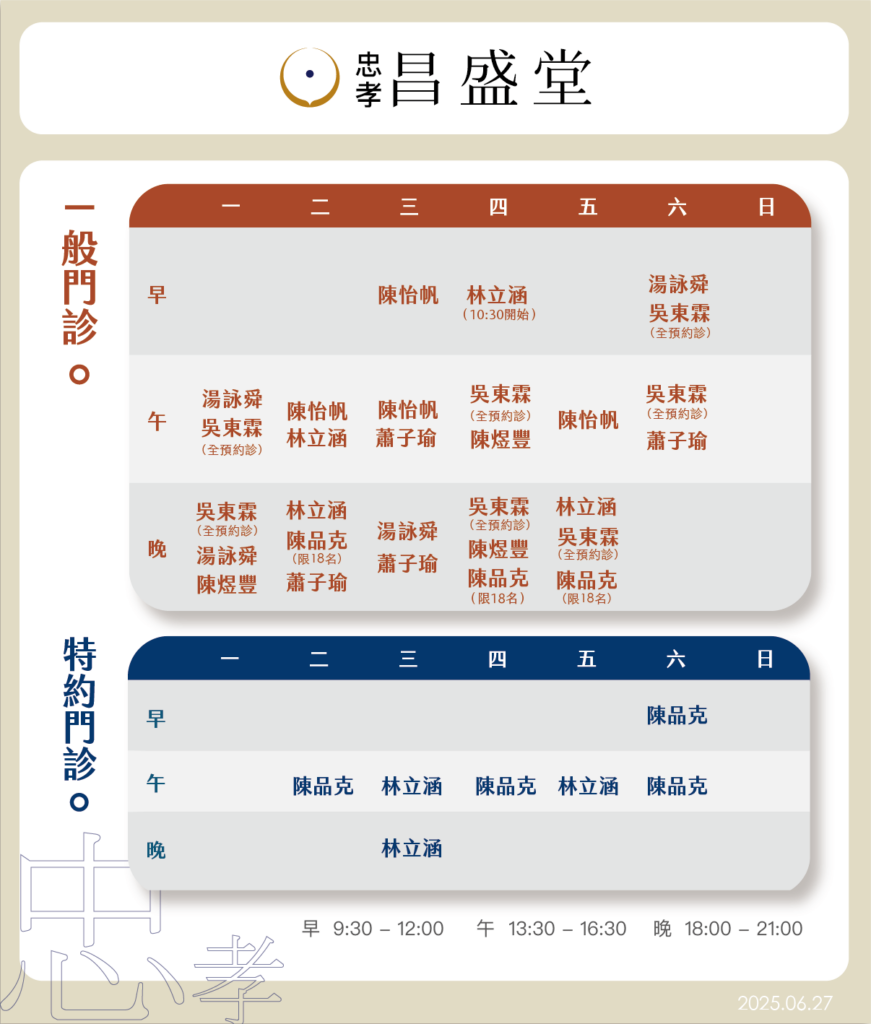 忠孝 昌盛堂

一般門診。

| | 一 | 二 | 三 | 四 | 五 | 六 | 日 |
|---|---|---|---|---|---|---|---|
| 早 | | | 陳怡帆 | 林立涵 (10:30開始) | | 湯詠舜 吳東霖 (全預約診) | |
| 午 | 湯詠舜 吳東霖 (全預約診) | 陳怡帆 林立涵 | 陳怡帆 蕭子瑜 | 吳東霖 (全預約診) 陳煜豐 | 陳怡帆 | 吳東霖 (全預約診) 蕭子瑜 | |
| 晚 | 吳東霖 (全預約診) 湯詠舜 陳煜豐 | 林立涵 陳品克 (限18名) 蕭子瑜 | 湯詠舜 蕭子瑜 | 吳東霖 (全預約診) 陳煜豐 陳品克 (限18名) | 林立涵 吳東霖 (全預約診) 陳品克 (限18名) | | |

特約門診。

| | 一 | 二 | 三 | 四 | 五 | 六 | 日 |
|---|---|---|---|---|---|---|---|
| 早 | | | | | | 陳品克 | |
| 午 | | 陳品克 | 林立涵 | 陳品克 | 林立涵 | 陳品克 | |
| 晚 | | | 林立涵 | | | | |

早 9:30 – 12:00 午 13:30 – 16:30 晚 18:00 – 21:00

忠孝

2025.06.27